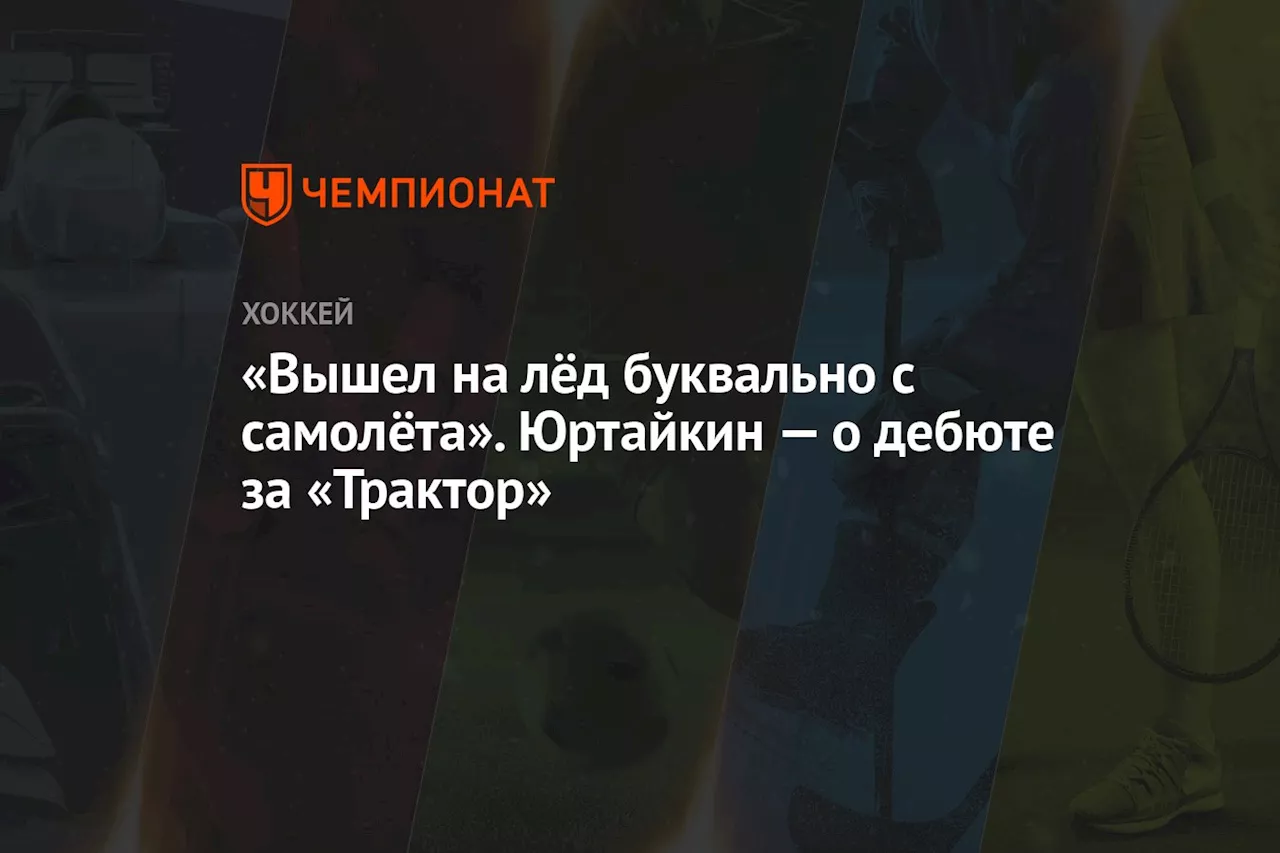 ЧЕМПИОНАТ

ХОККЕЙ

«Вышел на лёд буквально с самолёта». Юртайкин — о дебюте за «Трактор»